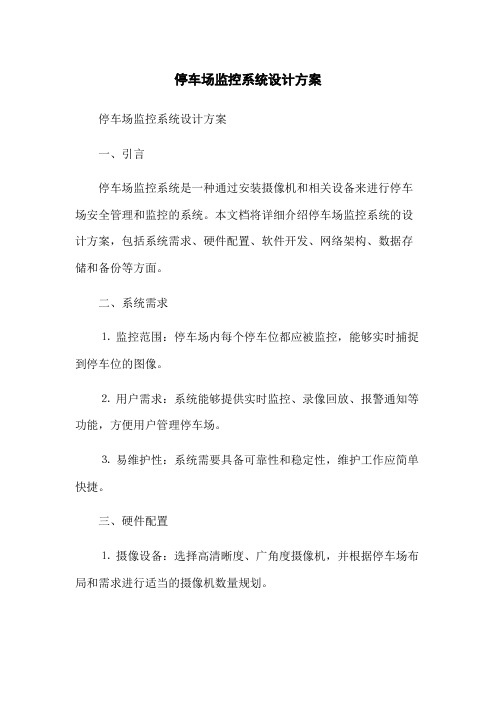 停车场监控系统设计方案

停车场监控系统设计方案

一、引言

停车场监控系统是一种通过安装摄像机和相关设备来进行停车场安全管理和监控的系统。本文档将详细介绍停车场监控系统的设计方案，包括系统需求、硬件配置、软件开发、网络架构、数据存储和备份等方面。

二、系统需求

1. 监控范围：停车场内每个停车位都应被监控，能够实时捕捉到停车位的图像。

2. 用户需求：系统能够提供实时监控、录像回放、报警通知等功能，方便用户管理停车场。

3. 易维护性：系统需要具备可靠性和稳定性，维护工作应简单快捷。

三、硬件配置

1. 摄像设备：选择高清晰度、广角度摄像机，并根据停车场布局和需求进行适当的摄像机数量规划。